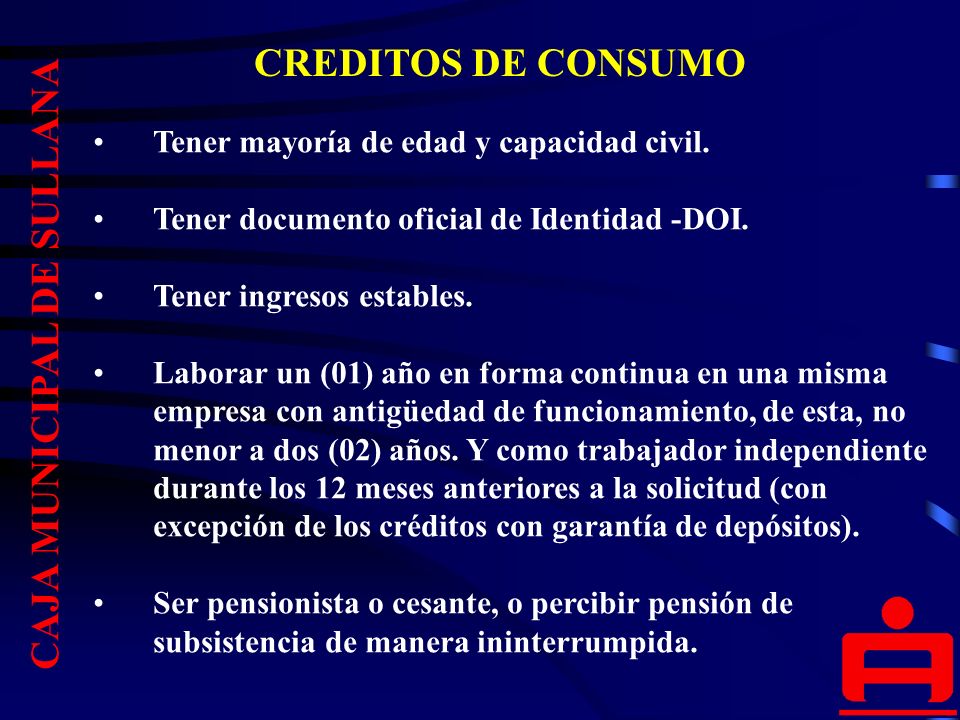 CAJA MUNICIPAL DE SULLANA

CREDITOS DE CONSUMO

• Tener mayoría de edad y capacidad civil.

• Tener documento oficial de Identidad -DOI.

• Tener ingresos estables.

• Laborar un (01) año en forma continua en una misma empresa con antigüedad de funcionamiento, de esta, no menor a dos (02) años. Y como trabajador independiente durante los 12 meses anteriores a la solicitud (con excepción de los créditos con garantía de depósitos).

• Ser pensionista o cesante, o percibir pensión de subsistencia de manera ininterrumpida.